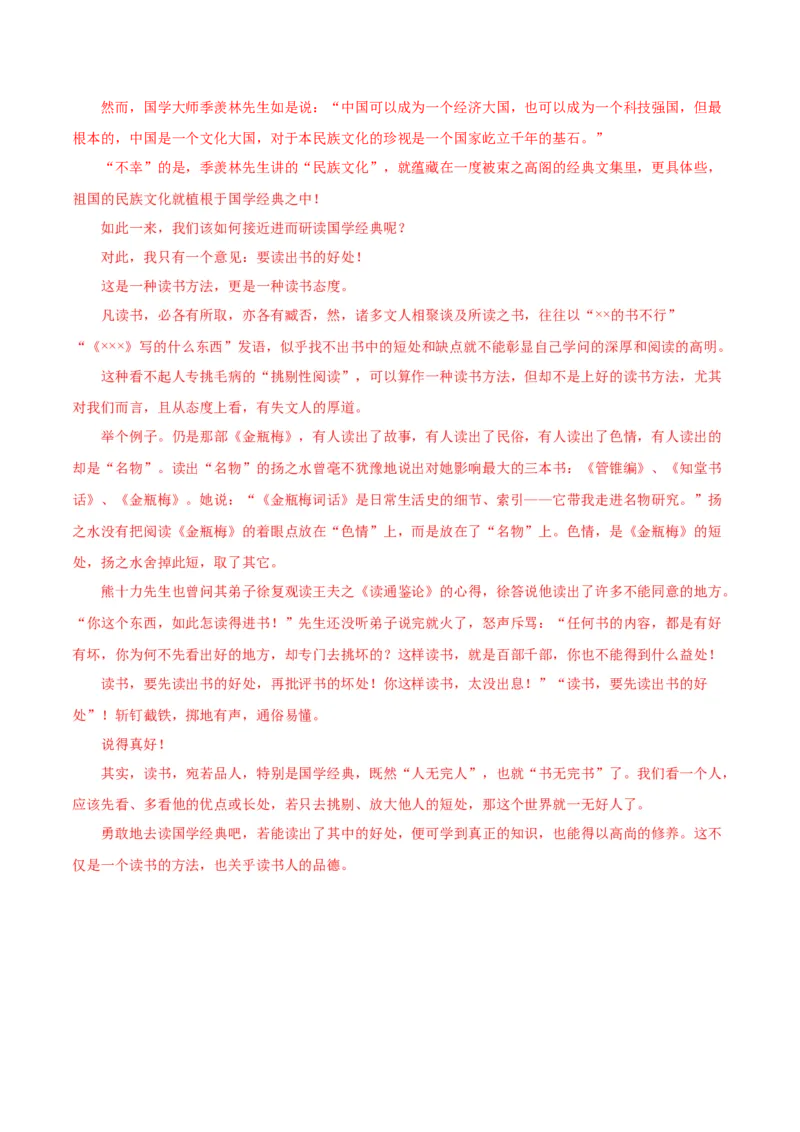 然而，国学大师季羡林先生如是说：“中国可以成为一个经济大国，也可以成为一个科技强国，但最根本的，中国是一个文化大国，对于本民族文化的珍视是一个国家屹立千年的基石。”

“不幸”的是，季羡林先生讲的“民族文化”，就蕴藏在一度被束之高阁的经典文集里，更具体些，祖国的民族文化就植根于国学经典之中！

如此一来，我们该如何接近进而研读国学经典呢？

对此，我只有一个意见：要读出书的好处！

这是一种读书方法，更是一种读书态度。

凡读书，必各有所取，亦各有臧否，然，诸多文人相聚谈及所读之书，往往以“××的书不行”“《×××》写的什么东西”发语，似乎找不出书中的短处和缺点就不能彰显自己学问的深厚和阅读的高明。

这种看不起人专挑毛病的“挑剔性阅读”，可以算作一种读书方法，但却不是上好的读书方法，尤其对我们而言，且从态度上看，有失文人的厚道。

举个例子。仍是那部《金瓶梅》，有人读出了故事，有人读出了民俗，有人读出了色情，有人读出的却是“名物”。读出“名物”的扬之水曾毫不犹豫地说出对她影响最大的三本书：《管锥编》、《知堂书话》、《金瓶梅》。她说：“《金瓶梅词话》是日常生活史的细节、索引——它带我走进名物研究。”扬之水没有把阅读《金瓶梅》的着眼点放在“色情”上，而是放在了“名物”上。色情，是《金瓶梅》的短处，扬之水舍掉此短，取了其它。

熊十力先生也曾问其弟子徐复观读王夫之《读通鉴论》的心得，徐答说他读出了许多不能同意的地方。“你这个东西，如此怎读得进书！”先生还没听弟子说完就火了，怒声斥骂：“任何书的内容，都是有好有坏，你为何不先看出好的地方，却专门去挑坏的？这样读书，就是百部千部，你也不能得到什么益处！

读书，要先读出书的好处，再批评书的坏处！你这样读书，太没出息！”“读书，要先读出书的好处”！斩钉截铁，掷地有声，通俗易懂。

说得真好！

其实，读书，宛若品人，特别是国学经典，既然“人无完人”，也就“书无完书”了。我们看一个人，应该先看、多看他的优点或长处，若只去挑剔、放大他人的短处，那这个世界就一无好人了。

勇敢地去读国学经典吧，若能读出了其中的好处，便可学到真正的知识，也能得以高尚的修养。这不仅是一个读书的方法，也关乎读书人的品德。